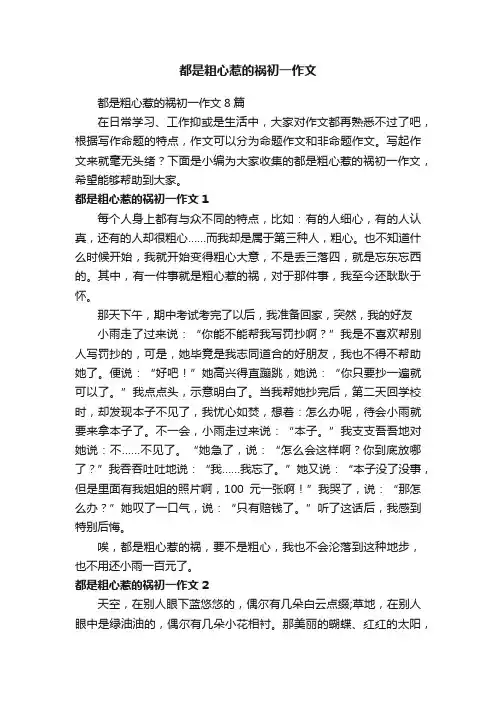 都是粗心惹的祸初一作文

都是粗心惹的祸初一作文 8 篇

在日常学习、工作抑或是生活中，大家对作文都再熟悉不过了吧，根据写作命题的特点，作文可以分为命题作文和非命题作文。写起作文来就毫无头绪？下面是小编为大家收集的都是粗心惹的祸初一作文，希望能够帮助到大家。

都是粗心惹的祸初一作文 1

每个人身上都有与众不同的特点，比如：有的人细心，有的人认真，还有的人却很粗心……而我却是属于第三种人，粗心。也不知道什么时候开始，我就开始变得粗心大意，不是丢三落四，就是忘东忘西的。其中，有一件事就是粗心惹的祸，对于那件事，我至今还耿耿于怀。

那天下午，期中考试考完了以后，我准备回家，突然，我的好友

小雨走了过来说：“你能不能帮我写罚抄啊？”我是不喜欢帮别人写罚抄的，可是，她毕竟是我志同道合的好朋友，我也不得不帮助她了。便说：“好吧！”她高兴得直蹦跳，她说：“你只要抄一遍就可以了。”我点点头，示意明白了。当我帮她抄完后，第二天回学校时，却发现本子不见了，我忧心如焚，想着：怎么办呢，待会小雨就要来拿本子了。不一会，小雨走过来说：“本子。”我支支吾吾地对她说：不……不见了。“她急了，说：“怎么会这样啊？你到底放哪了？”我吞吞吐吐地说：“我……我忘了。”她又说：“本子没了没事，但是里面有我姐姐的照片啊，100 元一张啊！”我哭了，说：“那怎么办？”她叹了一口气，说：“只有赔钱了。”听了这话后，我感到特别后悔。

唉，都是粗心惹的祸，要不是粗心，我也不会沦落到这种地步，也不用还小雨一百元了。

都是粗心惹的祸初一作文 2

天空，在别人眼下蓝悠悠的，偶尔有几朵白云点缀;草地，在别人眼中是绿油油的，偶尔有几朵小花相衬。那美丽的蝴蝶、红红的太阳，